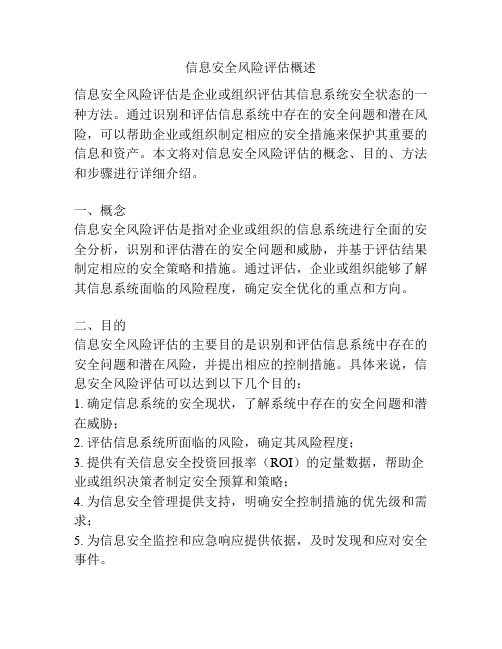 信息安全风险评估概述

信息安全风险评估是企业或组织评估其信息系统安全状态的一种方法。通过识别和评估信息系统中存在的安全问题和潜在风险，可以帮助企业或组织制定相应的安全措施来保护其重要的信息和资产。本文将对信息安全风险评估的概念、目的、方法和步骤进行详细介绍。

一、概念
信息安全风险评估是指对企业或组织的信息系统进行全面的安全分析，识别和评估潜在的安全问题和威胁，并基于评估结果制定相应的安全策略和措施。通过评估，企业或组织能够了解其信息系统面临的风险程度，确定安全优化的重点和方向。

二、目的
信息安全风险评估的主要目的是识别和评估信息系统中存在的安全问题和潜在风险，并提出相应的控制措施。具体来说，信息安全风险评估可以达到以下几个目的：
1. 确定信息系统的安全现状，了解系统中存在的安全问题和潜在威胁；
2. 评估信息系统所面临的风险，确定其风险程度；
3. 提供有关信息安全投资回报率（ROI）的定量数据，帮助企业或组织决策者制定安全预算和策略；
4. 为信息安全管理提供支持，明确安全控制措施的优先级和需求；
5. 为信息安全监控和应急响应提供依据，及时发现和应对安全事件。